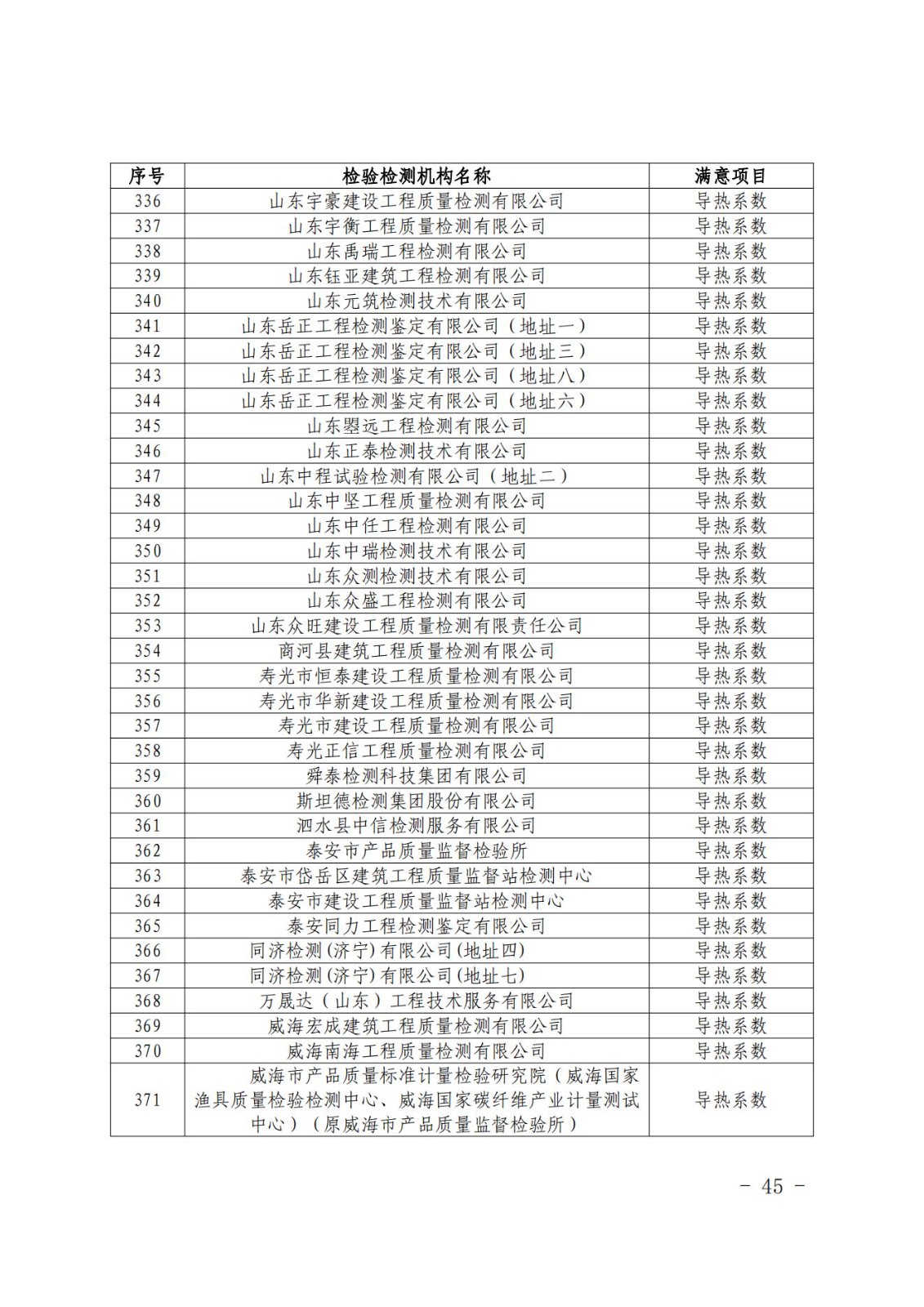 | 序号 | 检验检测机构名称 | 满意项目 |
|---|---|---|
| 336 | 山东宇豪建设工程质量检测有限公司 | 导热系数 |
| 337 | 山东宇衡工程质量检测有限公司 | 导热系数 |
| 338 | 山东禹瑞工程检测有限公司 | 导热系数 |
| 339 | 山东钰亚建筑工程检测有限公司 | 导热系数 |
| 340 | 山东元筑检测技术有限公司 | 导热系数 |
| 341 | 山东岳正工程检测鉴定有限公司（地址一） | 导热系数 |
| 342 | 山东岳正工程检测鉴定有限公司（地址三） | 导热系数 |
| 343 | 山东岳正工程检测鉴定有限公司（地址八） | 导热系数 |
| 344 | 山东岳正工程检测鉴定有限公司（地址六） | 导热系数 |
| 345 | 山东曌远工程检测有限公司 | 导热系数 |
| 346 | 山东正泰检测技术有限公司 | 导热系数 |
| 347 | 山东中程试验检测有限公司（地址二） | 导热系数 |
| 348 | 山东中坚工程质量检测有限公司 | 导热系数 |
| 349 | 山东中任工程检测有限公司 | 导热系数 |
| 350 | 山东中瑞检测技术有限公司 | 导热系数 |
| 351 | 山东众测检测技术有限公司 | 导热系数 |
| 352 | 山东众盛工程检测有限公司 | 导热系数 |
| 353 | 山东众旺建设工程质量检测有限责任公司 | 导热系数 |
| 354 | 商河县建筑工程质量检测有限公司 | 导热系数 |
| 355 | 寿光市恒泰建设工程质量检测有限公司 | 导热系数 |
| 356 | 寿光市华新建设工程质量检测有限公司 | 导热系数 |
| 357 | 寿光市建设工程质量检测有限公司 | 导热系数 |
| 358 | 寿光正信工程质量检测有限公司 | 导热系数 |
| 359 | 舜泰检测科技集团有限公司 | 导热系数 |
| 360 | 斯坦德检测集团股份有限公司 | 导热系数 |
| 361 | 泗水县中信检测服务有限公司 | 导热系数 |
| 362 | 泰安市产品质量监督检验所 | 导热系数 |
| 363 | 泰安市岱岳区建筑工程质量监督站检测中心 | 导热系数 |
| 364 | 泰安市建设工程质量监督站检测中心 | 导热系数 |
| 365 | 泰安同力工程检测鉴定有限公司 | 导热系数 |
| 366 | 同济检测(济宁)有限公司(地址四) | 导热系数 |
| 367 | 同济检测(济宁)有限公司(地址七) | 导热系数 |
| 368 | 万晟达（山东）工程技术服务有限公司 | 导热系数 |
| 369 | 威海宏成建筑工程质量检测有限公司 | 导热系数 |
| 370 | 威海南海工程质量检测有限公司 | 导热系数 |
| 371 | 威海市产品质量标准计量检验研究院（威海国家渔具质量检验检测中心、威海国家碳纤维产业计量测试中心）（原威海市产品质量监督检验所） | 导热系数 |

- 45 -